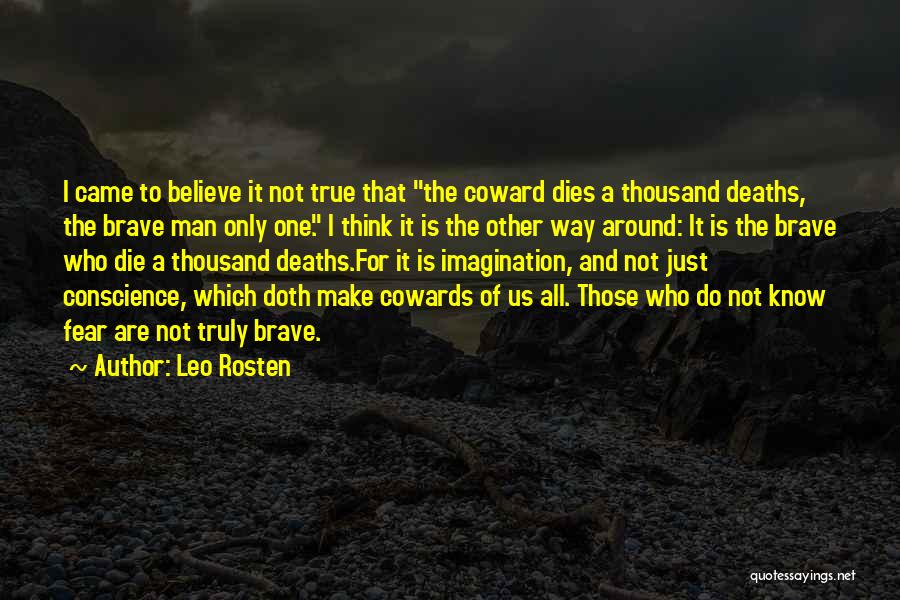 I came to believe it not true that "the coward dies a thousand deaths, the brave man only one." I think it is the other way around: It is the brave who die a thousand deaths.For it is imagination, and not just conscience, which doth make cowards of us all. Those who do not know fear are not truly brave.

~ Author: Leo Rosten

quotessayings.net